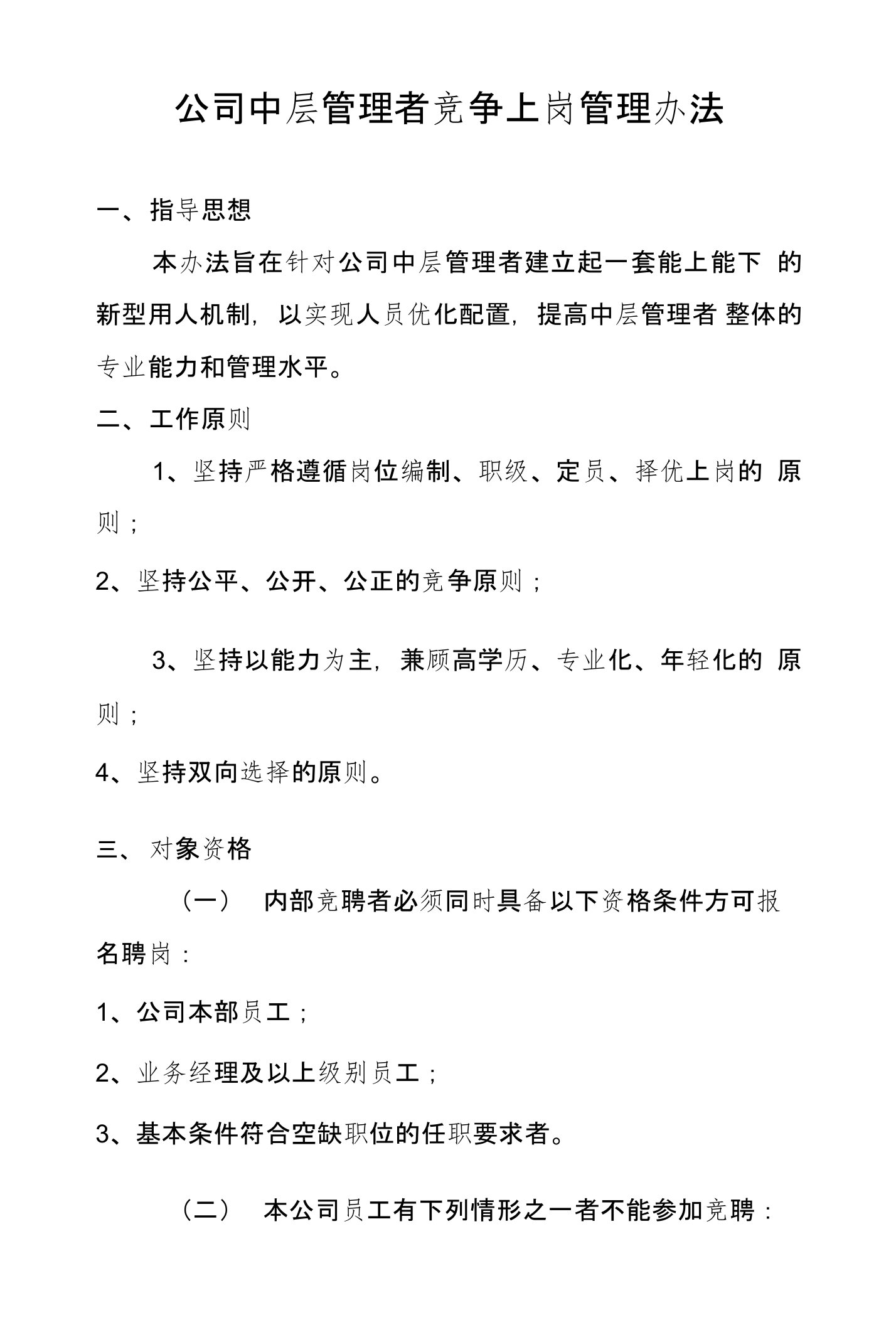 公司中层管理者竞争上岗管理办法

一、指导思想

本办法旨在针对公司中层管理者建立起一套能上能下 的新型用人机制，以实现人员优化配置，提高中层管理者 整体的专业能力和管理水平。

二、工作原则

1、坚持严格遵循岗位编制、职级、定员、择优上岗的 原则；

2、坚持公平、公开、公正的竞争原则；

3、坚持以能力为主，兼顾高学历、专业化、年轻化的 原则；

4、坚持双向选择的原则。

三、 对象资格

（一） 内部竞聘者必须同时具备以下资格条件方可报名聘岗：

1、公司本部员工；

2、业务经理及以上级别员工；

3、基本条件符合空缺职位的任职要求者。

（二） 本公司员工有下列情形之一者不能参加竞聘：